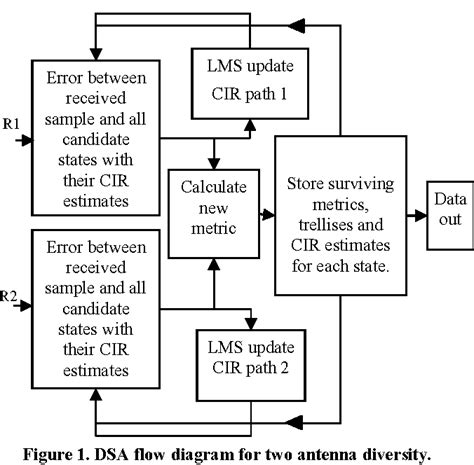 R1

Error between received sample and all candidate states with their CIR estimates

LMS update CIR path 1

Calculate new metric

Store surviving metrics, trellises and CIR estimates for each state.

Data out

R2

Error between received sample and all candidate states with their CIR estimates

LMS update CIR path 2

Figure 1. DSA flow diagram for two antenna diversity.